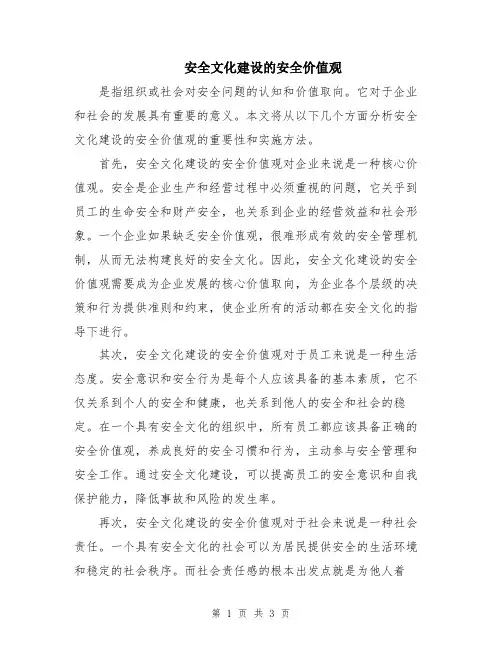 安全文化建设的安全价值观

是指组织或社会对安全问题的认知和价值取向。它对于企业和社会的发展具有重要的意义。本文将从以下几个方面分析安全文化建设的安全价值观的重要性和实施方法。

首先，安全文化建设的安全价值观对企业来说是一种核心价值观。安全是企业生产和经营过程中必须重视的问题，它关乎到员工的生命安全和财产安全，也关系到企业的经营效益和社会形象。一个企业如果缺乏安全价值观，很难形成有效的安全管理机制，从而无法构建良好的安全文化。因此，安全文化建设的安全价值观需要成为企业发展的核心价值取向，为企业各个层级的决策和行为提供准则和约束，使企业所有的活动都在安全文化的指导下进行。

其次，安全文化建设的安全价值观对于员工来说是一种生活态度。安全意识和安全行为是每个人应该具备的基本素质，它不仅关系到个人的安全和健康，也关系到他人的安全和社会的稳定。在一个具有安全文化的组织中，所有员工都应该具备正确的安全价值观，养成良好的安全习惯和行为，主动参与安全管理和安全工作。通过安全文化建设，可以提高员工的安全意识和自我保护能力，降低事故和风险的发生率。

再次，安全文化建设的安全价值观对于社会来说是一种社会责任。一个具有安全文化的社会可以为居民提供安全的生活环境和稳定的社会秩序。而社会责任感的根本出发点就是为他人着

第 1 页 共 3 页